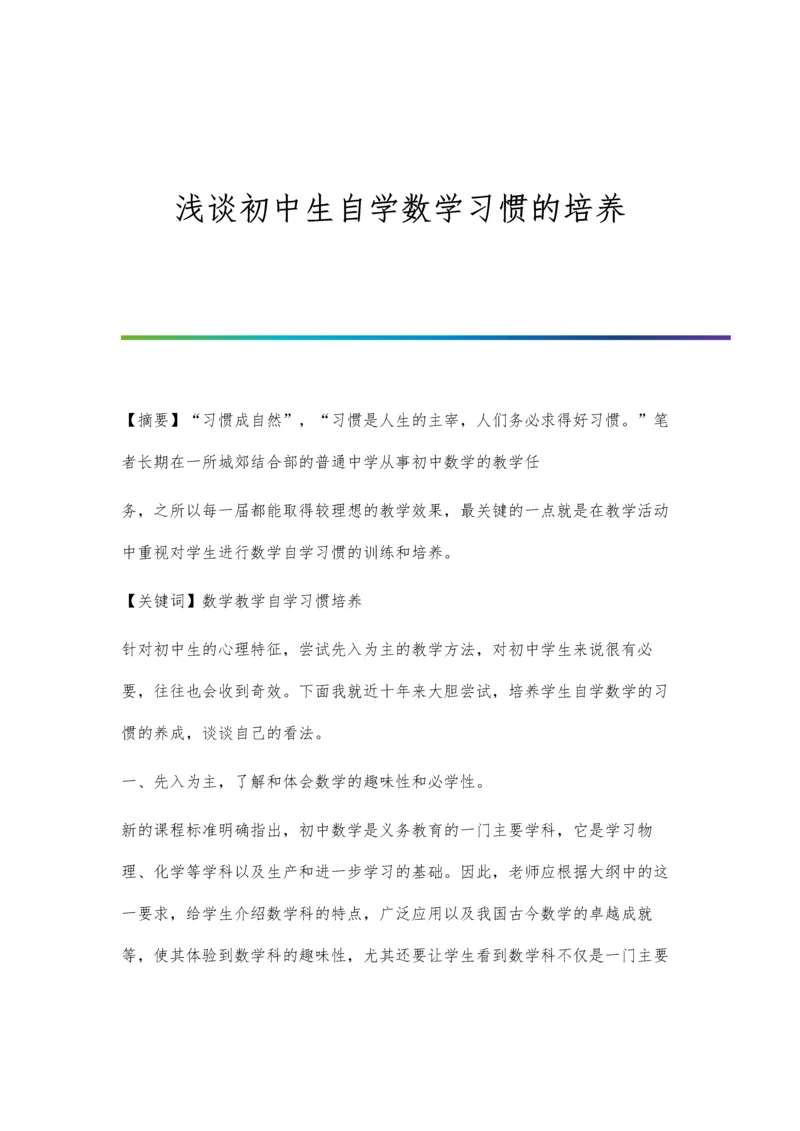 浅谈初中生自学数学习惯的培养

【摘要】“习惯成自然”，“习惯是人生的主宰，人们务必求得好习惯。”笔者长期在一所城郊结合部的普通中学从事初中数学的教学任

务，之所以每一届都能取得较理想的教学效果，最关键的一点就是在教学活动中重视对学生进行数学自学习惯的训练和培养。

【关键词】数学教学自学习惯培养

针对初中生的心理特征，尝试先入为主的教学方法，对初中学生来说很有必要，往往也会收到奇效。下面我就近十年来大胆尝试，培养学生自学数学的习惯的养成，谈谈自己的看法。

一、先入为主，了解和体会数学的趣味性和必学性。

新的课程标准明确指出，初中数学是义务教育的一门主要学科，它是学习物理、化学等学科以及生产和进一步学习的基础。因此，老师应根据大纲中的这一要求，给学生介绍数学科的特点，广泛应用以及我国古今数学的卓越成就等，使其体验到数学科的趣味性，尤其还要让学生看到数学科不仅是一门主要